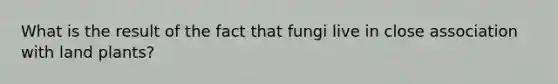 What is the result of the fact that fungi live in close association with land plants?